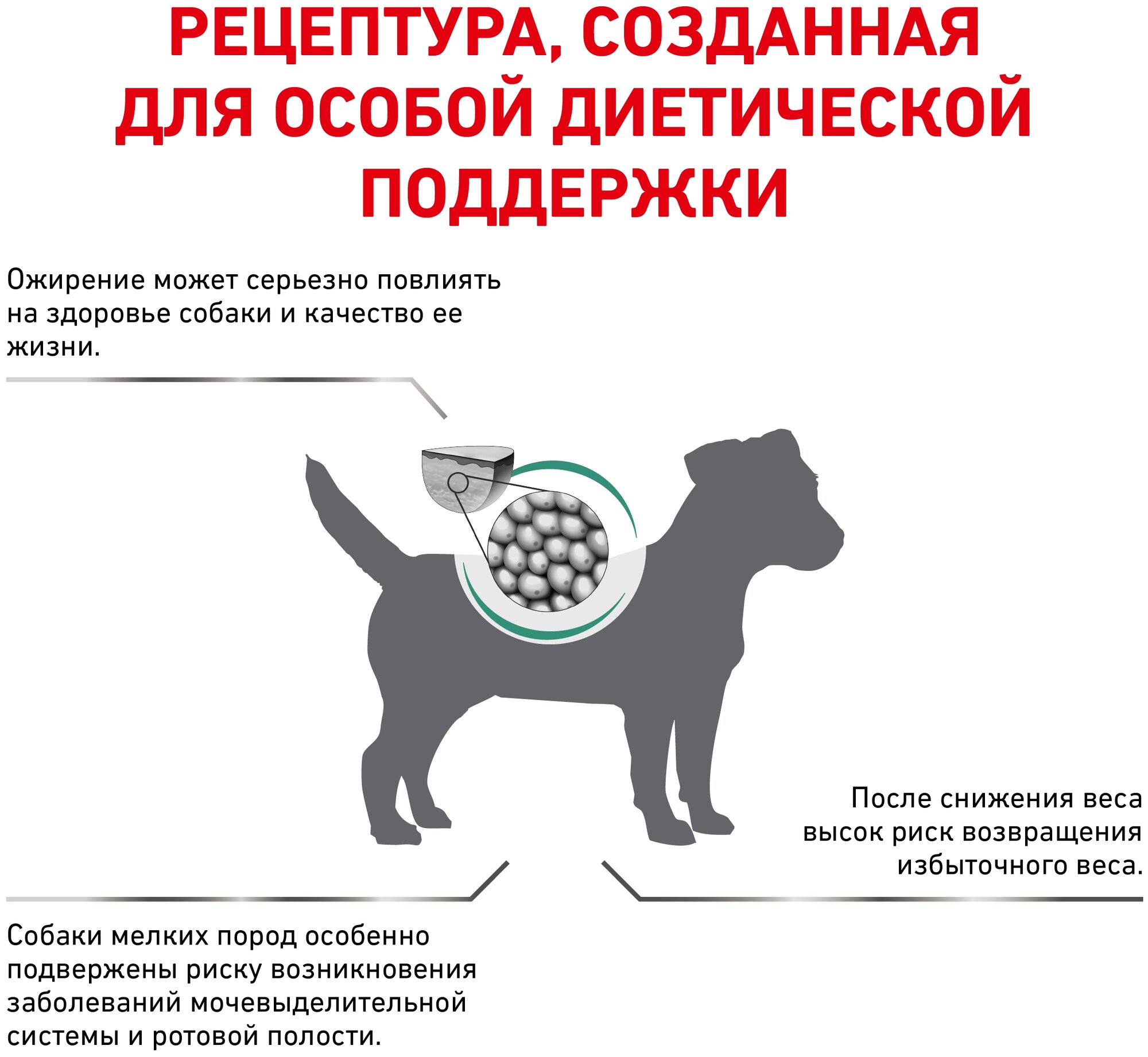 РЕЦЕПТУРА, СОЗДАННАЯ ДЛЯ ОСОБОЙ ДИЕТИЧЕСКОЙ ПОДДЕРЖКИ

Ожирение может серьезно повлиять на здоровье собаки и качество ее жизни.

После снижения веса высок риск возвращения избыточного веса.

Собаки мелких пород особенно подвержены риску возникновения заболеваний мочевыделительной системы и ротовой полости.